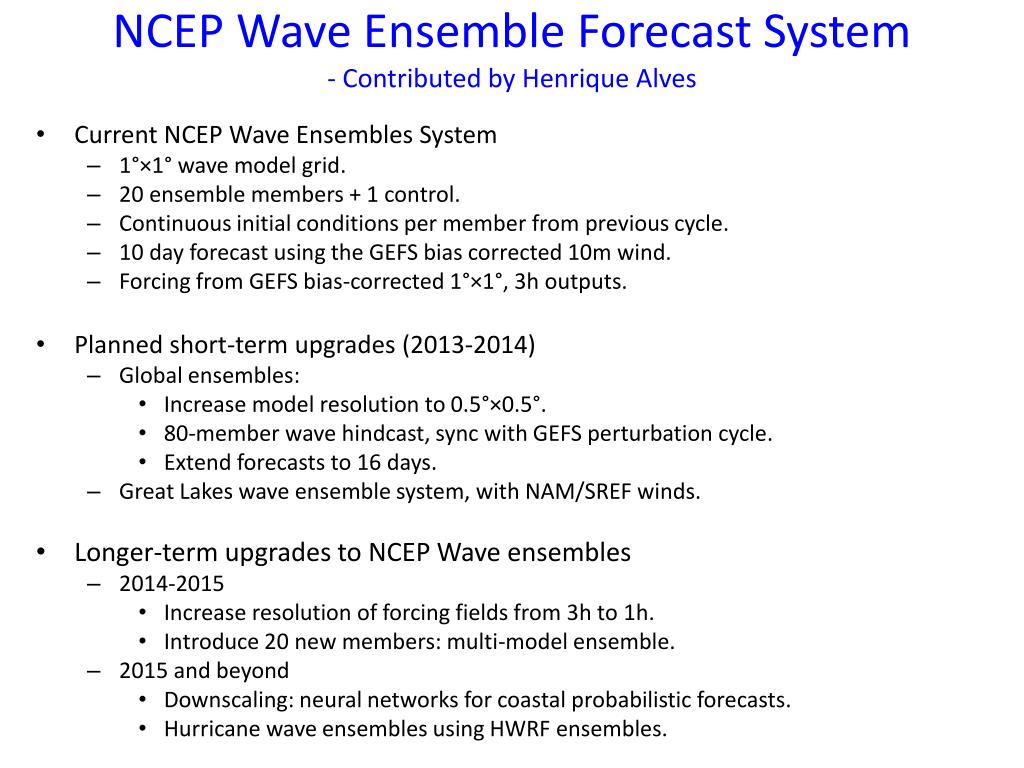 NCEP Wave Ensemble Forecast System
- Contributed by Henrique Alves

• Current NCEP Wave Ensembles System
– 1°×1° wave model grid.
– 20 ensemble members + 1 control.
– Continuous initial conditions per member from previous cycle.
– 10 day forecast using the GEFS bias corrected 10m wind.
– Forcing from GEFS bias-corrected 1°×1°, 3h outputs.

• Planned short-term upgrades (2013-2014)
– Global ensembles:
• Increase model resolution to 0.5°×0.5°.
• 80-member wave hindcast, sync with GEFS perturbation cycle.
• Extend forecasts to 16 days.
– Great Lakes wave ensemble system, with NAM/SREF winds.

• Longer-term upgrades to NCEP Wave ensembles
– 2014-2015
• Increase resolution of forcing fields from 3h to 1h.
• Introduce 20 new members: multi-model ensemble.
– 2015 and beyond
• Downscaling: neural networks for coastal probabilistic forecasts.
• Hurricane wave ensembles using HWRF ensembles.